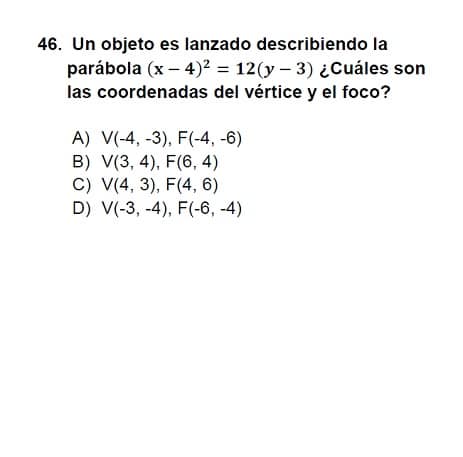 46. Un objeto es lanzado describiendo la parábola $(x-4)^2 = 12(y-3)$ ¿Cuáles son las coordenadas del vértice y el foco?

A) V(-4, -3), F(-4, -6)
B) V(3, 4), F(6, 4)
C) V(4, 3), F(4, 6)
D) V(-3, -4), F(-6, -4)